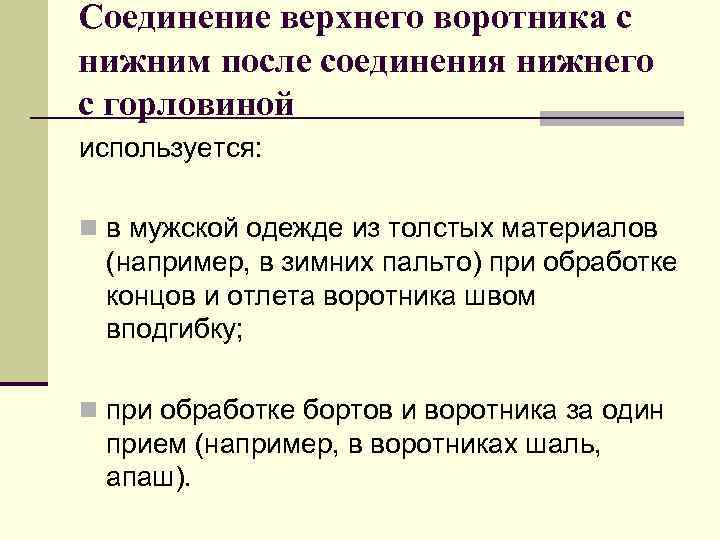 Соединение верхнего воротника с нижним после соединения нижнего с горловиной

используется:

в мужской одежде из толстых материалов (например, в зимних пальто) при обработке концов и отлета воротника швом вподгибку;

при обработке бортов и воротника за один прием (например, в воротниках шаль, апаш).